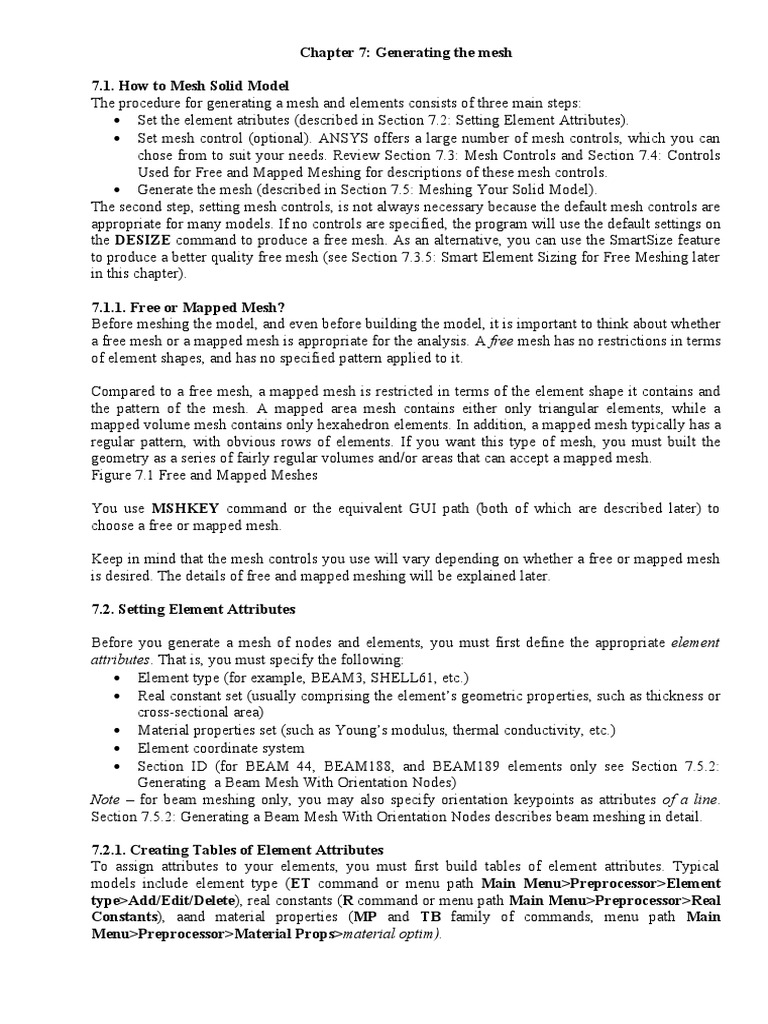 Chapter 7: Generating the mesh

7.1. How to Mesh Solid Model
The procedure for generating a mesh and elements consists of three main steps:
• Set the element atributes (described in Section 7.2: Setting Element Attributes).
• Set mesh control (optional). ANSYS offers a large number of mesh controls, which you can chose from to suit your needs. Review Section 7.3: Mesh Controls and Section 7.4: Controls Used for Free and Mapped Meshing for descriptions of these mesh controls.
• Generate the mesh (described in Section 7.5: Meshing Your Solid Model).
The second step, setting mesh controls, is not always necessary because the default mesh controls are appropriate for many models. If no controls are specified, the program will use the default settings on the DESIZE command to produce a free mesh. As an alternative, you can use the SmartSize feature to produce a better quality free mesh (see Section 7.3.5: Smart Element Sizing for Free Meshing later in this chapter).

7.1.1. Free or Mapped Mesh?
Before meshing the model, and even before building the model, it is important to think about whether a free mesh or a mapped mesh is appropriate for the analysis. A free mesh has no restrictions in terms of element shapes, and has no specified pattern applied to it.

Compared to a free mesh, a mapped mesh is restricted in terms of the element shape it contains and the pattern of the mesh. A mapped area mesh contains either only triangular elements, while a mapped volume mesh contains only hexahedron elements. In addition, a mapped mesh typically has a regular pattern, with obvious rows of elements. If you want this type of mesh, you must built the geometry as a series of fairly regular volumes and/or areas that can accept a mapped mesh.
Figure 7.1 Free and Mapped Meshes

You use MSHKEY command or the equivalent GUI path (both of which are described later) to choose a free or mapped mesh.

Keep in mind that the mesh controls you use will vary depending on whether a free or mapped mesh is desired. The details of free and mapped meshing will be explained later.

7.2. Setting Element Attributes

Before you generate a mesh of nodes and elements, you must first define the appropriate element attributes. That is, you must specify the following:
• Element type (for example, BEAM3, SHELL61, etc.)
• Real constant set (usually comprising the element's geometric properties, such as thickness or cross-sectional area)
• Material properties set (such as Young's modulus, thermal conductivity, etc.)
• Element coordinate system
• Section ID (for BEAM 44, BEAM188, and BEAM189 elements only see Section 7.5.2: Generating a Beam Mesh With Orientation Nodes)
Note – for beam meshing only, you may also specify orientation keypoints as attributes of a line. Section 7.5.2: Generating a Beam Mesh With Orientation Nodes describes beam meshing in detail.

7.2.1. Creating Tables of Element Attributes
To assign attributes to your elements, you must first build tables of element attributes. Typical models include element type (ET command or menu path Main Menu>Preprocessor>Element type>Add/Edit/Delete), real constants (R command or menu path Main Menu>Preprocessor>Real Constants), aand material properties (MP and TB family of commands, menu path Main Menu>Preprocessor>Material Props>material optim).